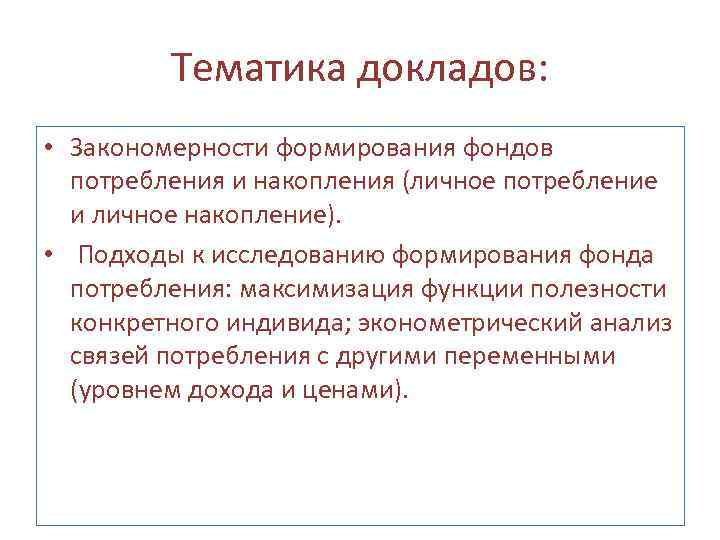 Тематика докладов:

• Закономерности формирования фондов потребления и накопления (личное потребление и личное накопление).

• Подходы к исследованию формирования фонда потребления: максимизация функции полезности конкретного индивида; эконометрический анализ связей потребления с другими переменными (уровнем дохода и ценами).